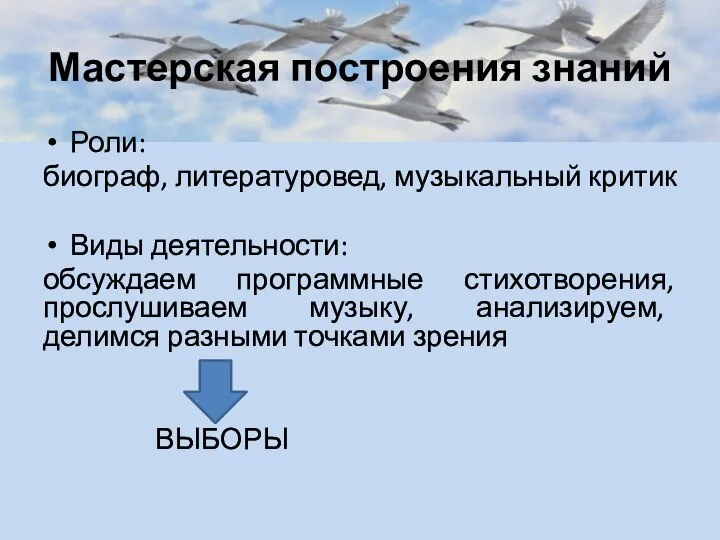 Мастерская построения знаний

• Роли:

биограф, литературовед, музыкальный критик

• Виды деятельности:

обсуждаем программные стихотворения, прослушиваем музыку, анализируем, делимся разными точками зрения

ВЫБОРЫ